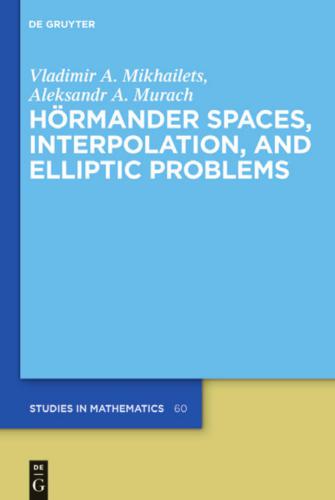 DE GRUYTER

Vladimir A. Mikhailets,
Aleksandr A. Murach

HÖRMANDER SPACES, INTERPOLATION, AND ELLIPTIC PROBLEMS

STUDIES IN MATHEMATICS 60

DE
G